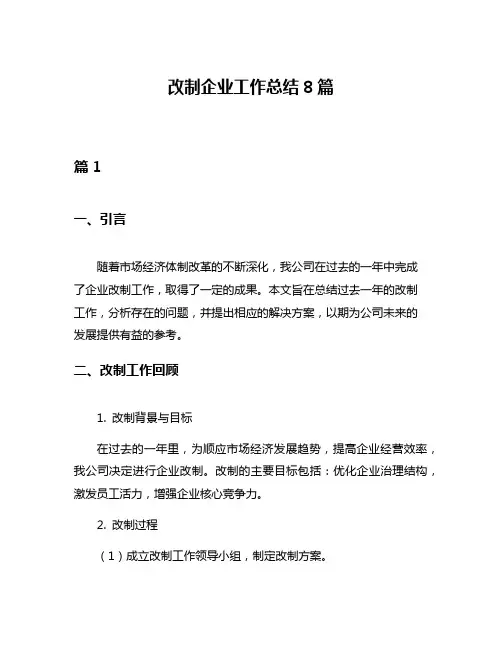 改制企业工作总结 8 篇

篇 1

一、引言

随着市场经济体制改革的不断深化，我公司在过去的一年中完成了企业改制工作，取得了一定的成果。本文旨在总结过去一年的改制工作，分析存在的问题，并提出相应的解决方案，以期为公司未来的发展提供有益的参考。

二、改制工作回顾

1. 改制背景与目标

在过去的一年里，为顺应市场经济发展趋势，提高企业经营效率，我公司决定进行企业改制。改制的主要目标包括：优化企业治理结构，激发员工活力，增强企业核心竞争力。

2. 改制过程

（1）成立改制工作领导小组，制定改制方案。